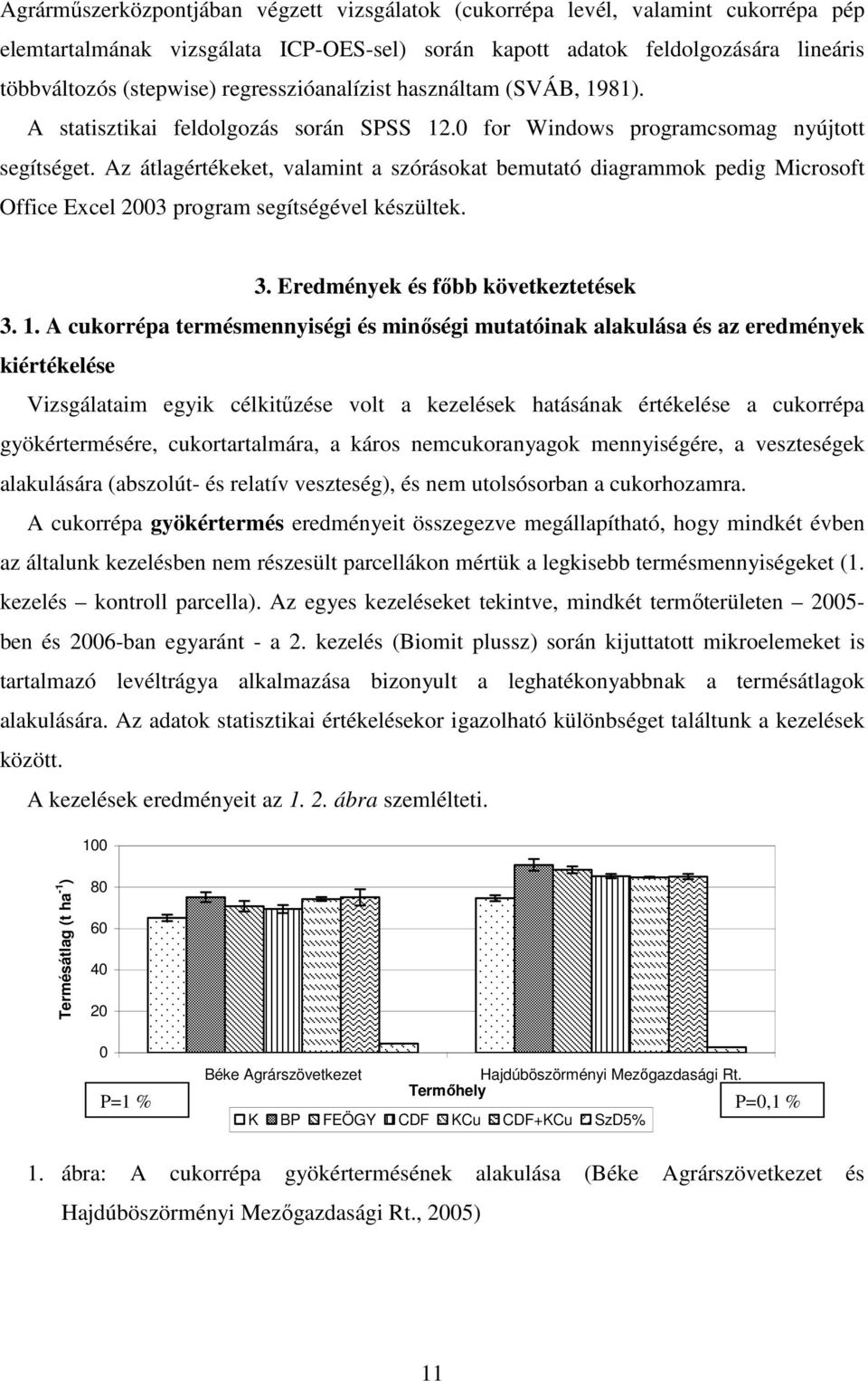 Agrárműszerközpontjában végzett vizsgálatok (cukorrépa levél, valamint cukorrépa pép elemtartalmának vizsgálata ICP-OES-sel) során kapott adatok feldolgozására lineáris többváltozós (stepwise) regresszióanalízist használtam (SVÁB, 1981). A statisztikai feldolgozás során SPSS 12.0 for Windows programcsomag nyújtott segítséget. Az átlagértékeket, valamint a szórásokat bemutató diagrammok pedig Microsoft Office Excel 2003 program segítségével készültek.

3. Eredmények és főbb következtetések

3. 1. A cukorrépa termésmennyiségi és minőségi mutatóinak alakulása és az eredmények kiértékelése

Vizsgálataim egyik célkitűzése volt a kezelések hatásának értékelése a cukorrépa gyökértermésére, cukortartalmára, a káros nemcukoranyagok mennyiségére, a veszteségek alakulására (abszolút- és relatív veszteség), és nem utolsósorban a cukorhozamra.

A cukorrépa gyökértermés eredményeit összegezve megállapítható, hogy mindkét évben az általunk kezelésben nem részesült parcellákon mértük a legkisebb termésmennyiségeket (1. kezelés – kontroll parcella). Az egyes kezeléseket tekintve, mindkét termőterületen – 2005-ben és 2006-ban egyaránt - a 2. kezelés (Biomit plussz) során kijuttatott mikroelemeket is tartalmazó levéltrágya alkalmazása bizonyult a leghatékonyabbnak a termésátlagok alakulására. Az adatok statisztikai értékelésekor igazolható különbséget találtunk a kezelések között.

A kezelések eredményeit az 1. 2. ábra szemlélteti.

100
80
60
40
20
0
Termésátlag (t ha$^{-1}$)
Béke Agrárszövetkezet
Hajdúböszörményi Mezőgazdasági Rt.
Termőhely
P=1 %
P=0,1 %
K BP FEÖGY CDF KCu CDF+KCu SzD5%

1. ábra: A cukorrépa gyökértermésének alakulása (Béke Agrárszövetkezet és Hajdúböszörményi Mezőgazdasági Rt., 2005)

11